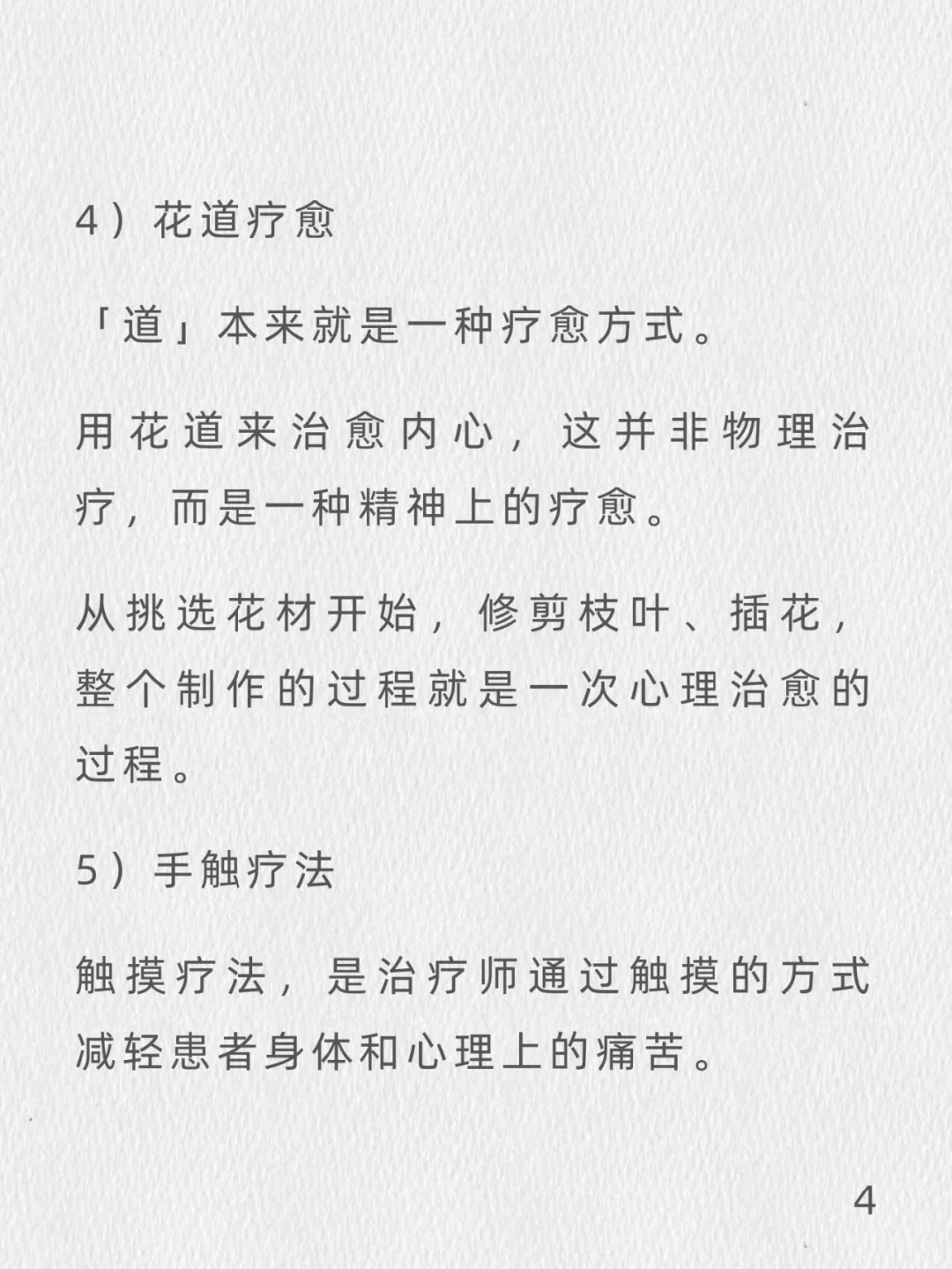 4）花道疗愈

「道」本来就是一种疗愈方式。

用花道来治愈内心，这并非物理治疗，而是一种精神上的疗愈。

从挑选花材开始，修剪枝叶、插花，整个制作的过程就是一次心理治愈的过程。

5）手触疗法

触摸疗法，是治疗师通过触摸的方式减轻患者身体和心理上的痛苦。

4